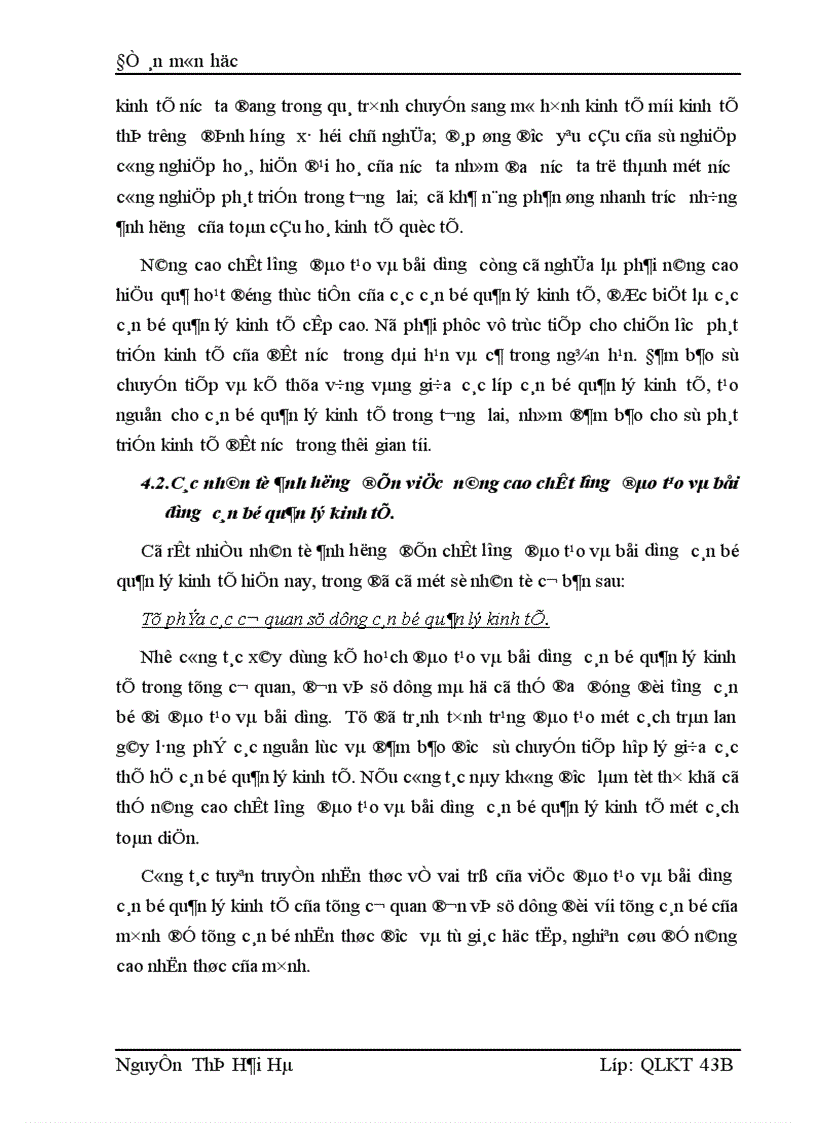 §Ò ¸n m«n häc

kinh tÕ n­íc ta ®ang trong qu¸ tr×nh chuyÓn sang m« h×nh kinh tÕ míi kinh tÕ thÞ tr­êng ®Þnh h­íng x· héi chñ nghÜa; ®¸p øng ®­îc yªu cÇu cña sù nghiÖp c«ng nghiÖp ho¸, hiÖn ®¹i ho¸ cña n­íc ta nh»m ®­a n­íc ta trë thµnh mét n­íc c«ng nghiÖp ph¸t triÓn trong t­¬ng lai; cã kh¶ n¨ng ph¶n øng nhanh tr­íc nh÷ng ¶nh h­ëng cña toµn cÇu ho¸ kinh tÕ quèc tÕ.

N©ng cao chÊt l­îng ®µo t¹o vµ båi d­ìng còng cã nghÜa lµ ph¶i n©ng cao hiÖu qu¶ ho¹t ®éng thùc tiÔn cña c¸c c¸n bé qu¶n lý kinh tÕ, ®Æc biÖt lµ c¸c c¸n bé qu¶n lý kinh tÕ cÊp cao. Nã ph¶i phôc vô trùc tiÕp cho chiÕn l­îc ph¸t triÓn kinh tÕ cña ®Êt n­íc trong dµi h¹n vµ c¶ trong ng¾n h¹n. §¶m b¶o sù chuyÓn tiÕp vµ kÕ thõa v÷ng vµng gi÷a c¸c líp c¸n bé qu¶n lý kinh tÕ, t¹o nguån cho c¸n bé qu¶n lý kinh tÕ trong t­¬ng lai, nh»m ®¶m b¶o cho sù ph¸t triÓn kinh tÕ ®Êt n­íc trong thêi gian tíi.

4.2.C¸c nh©n tè ¶nh h­ëng ®Õn viÖc n©ng cao chÊt l­îng ®µo t¹o vµ båi d­ìng c¸n bé qu¶n lý kinh tÕ.

Cã rÊt nhiÒu nh©n tè ¶nh h­ëng ®Õn chÊt l­îng ®µo t¹o vµ båi d­ìng c¸n bé qu¶n lý kinh tÕ hiÖn nay, trong ®ã cã mét sè nh©n tè c¬ b¶n sau:

Tõ phÝa c¸c c¬ quan sö dông c¸n bé qu¶n lý kinh tÕ.

Nhê c«ng t¸c x©y dùng kÕ ho¹ch ®µo t¹o vµ båi d­ìng c¸n bé qu¶n lý kinh tÕ trong tõng c¬ quan, ®¬n vÞ sö dông mµ hä cã thÓ ®­a ®óng ®èi t­îng c¸n bé ®i ®µo t¹o vµ båi d­ìng. Tõ ®ã tr¸nh t×nh tr¹ng ®µo t¹o mét c¸ch trµn lan g©y l·ng phÝ c¸c nguån lùc vµ ®¶m b¶o ®­îc sù chuyÓn tiÕp hîp lý gi÷a c¸c thÕ hÖ c¸n bé qu¶n lý kinh tÕ. NÕu c«ng t¸c nµy kh«ng ®­îc lµm tèt th× khã cã thÓ n©ng cao chÊt l­îng ®µo t¹o vµ båi d­ìng c¸n bé qu¶n lý kinh tÕ mét c¸ch toµn diÖn.

C«ng t¸c tuyªn truyÒn nhËn thøc vÒ vai trß cña viÖc ®µo t¹o vµ båi d­ìng c¸n bé qu¶n lý kinh tÕ cña tõng c¬ quan ®¬n vÞ sö dông ®èi víi tõng c¸n bé cña m×nh ®Ó tõng c¸n bé nhËn thøc ®­îc vµ tù gi¸c häc tËp, nghiªn cøu ®Ó n©ng cao nhËn thøc cña m×nh.

NguyÔn ThÞ H¶i Hµ	Líp: QLKT 43B